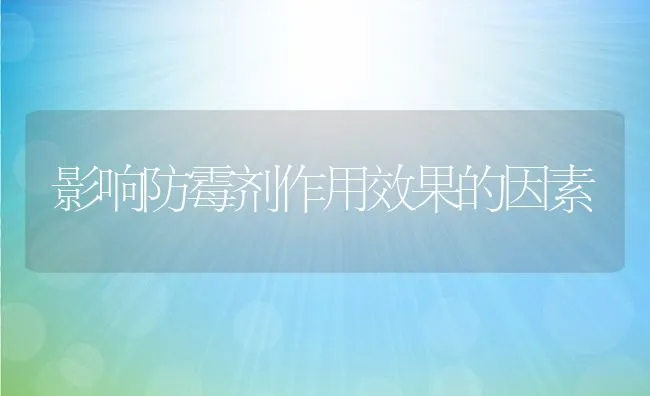 影响防霉剂作用效果的因素